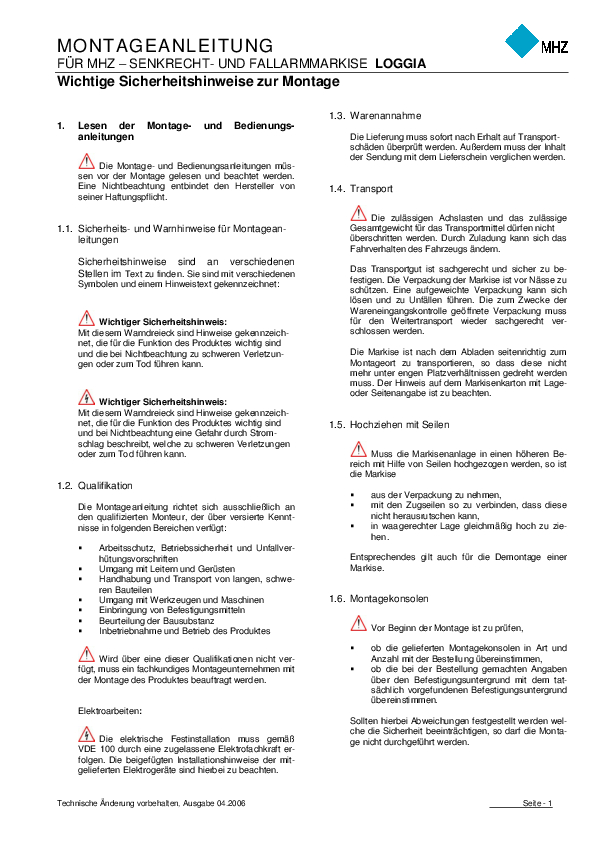 MONTAGEANLEITUNG
FÜR MHZ – SENKRECHT- UND FALLARMMARKISE LOGGIA

MHZ

Wichtige Sicherheitshinweise zur Montage

1. Lesen der Montage- und Bedienungsanleitungen

Die Montage- und Bedienungsanleitungen müssen vor der Montage gelesen und beachtet werden. Eine Nichtbeachtung entbindet den Hersteller von seiner Haftungspflicht.

1.1. Sicherheits- und Warnhinweise für Montageanleitungen

Sicherheitshinweise sind an verschiedenen Stellen im Text zu finden. Sie sind mit verschiedenen Symbolen und einem Hinweistext gekennzeichnet:

Wichtiger Sicherheitshinweis:
Mit diesem Warndreieck sind Hinweise gekennzeichnet, die für die Funktion des Produktes wichtig sind und die bei Nichtbeachtung zu schweren Verletzungen oder zum Tod führen kann.

Wichtiger Sicherheitshinweis:
Mit diesem Warndreieck sind Hinweise gekennzeichnet, die für die Funktion des Produktes wichtig sind und bei Nichtbeachtung eine Gefahr durch Stromschlag beschreibt, welche zu schweren Verletzungen oder zum Tod führen kann.

1.2. Qualifikation

Die Montageanleitung richtet sich ausschließlich an den qualifizierten Monteur, der über versierte Kenntnisse in folgenden Bereichen verfügt:

▪ Arbeitsschutz, Betriebssicherheit und Unfallverhütungsvorschriften
▪ Umgang mit Leitern und Gerüsten
▪ Handhabung und Transport von langen, schweren Bauteilen
▪ Umgang mit Werkzeugen und Maschinen
▪ Einbringung von Befestigungsmitteln
▪ Beurteilung der Bausubstanz
▪ Inbetriebnahme und Betrieb des Produktes

Wird über eine dieser Qualifikationen nicht verfügt, muss ein fachkundiges Montageunternehmen mit der Montage des Produktes beauftragt werden.

Elektroarbeiten:

Die elektrische Festinstallation muss gemäß VDE 100 durch eine zugelassene Elektrofachkraft erfolgen. Die beigefügten Installationshinweise der mitgelieferten Elektrogeräte sind hierbei zu beachten.

1.3. Warenannahme

Die Lieferung muss sofort nach Erhalt auf Transportschäden überprüft werden. Außerdem muss der Inhalt der Sendung mit dem Lieferschein verglichen werden.

1.4. Transport

Die zulässigen Achslasten und das zulässige Gesamtgewicht für das Transportmittel dürfen nicht überschritten werden. Durch Zuladung kann sich das Fahrverhalten des Fahrzeugs ändern.

Das Transportgut ist sachgerecht und sicher zu befestigen. Die Verpackung der Markise ist vor Nässe zu schützen. Eine aufgeweichte Verpackung kann sich lösen und zu Unfällen führen. Die zum Zwecke der Wareneingangskontrolle geöffnete Verpackung muss für den Weitertransport wieder sachgerecht verschlossen werden.

Die Markise ist nach dem Abladen seitenrichtig zum Montageort zu transportieren, so dass diese nicht mehr unter engen Platzverhältnissen gedreht werden muss. Der Hinweis auf dem Markisenkarton mit Lage- oder Seitenangabe ist zu beachten.

1.5. Hochziehen mit Seilen

Muss die Markisenanlage in einen höheren Bereich mit Hilfe von Seilen hochgezogen werden, so ist die Markise

▪ aus der Verpackung zu nehmen,
▪ mit den Zugseilen so zu verbinden, dass diese nicht herausrutschen kann,
▪ in waagerechter Lage gleichmäßig hoch zu ziehen.

Entsprechendes gilt auch für die Demontage einer Markise.

1.6. Montagekonsolen

Vor Beginn der Montage ist zu prüfen,

▪ ob die gelieferten Montagekonsolen in Art und Anzahl mit der Bestellung übereinstimmen,
▪ ob die bei der Bestellung gemachten Angaben über den Befestigungsuntergrund mit dem tatsächlich vorgefundenen Befestigungsuntergrund übereinstimmen.

Sollten hierbei Abweichungen festgestellt werden welche die Sicherheit beeinträchtigen, so darf die Montage nicht durchgeführt werden.

Technische Änderung vorbehalten, Ausgabe 04.2006

Seite - 1